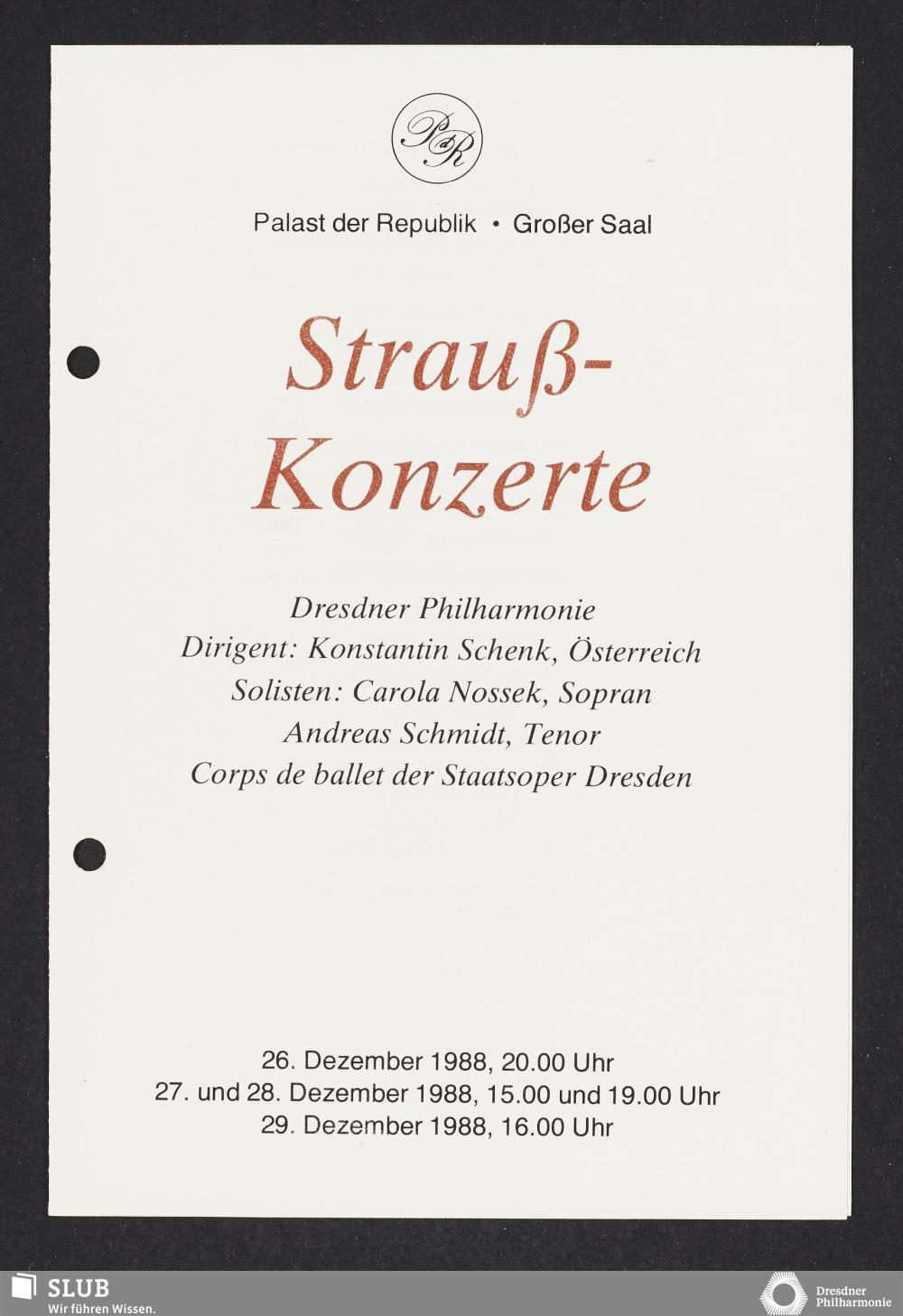 PdR

Palast der Republik • Großer Saal

Strauß-Konzerte

Dresdner Philharmonie
Dirigent: Konstantin Schenk, Österreich
Solisten: Carola Nossek, Sopran
Andreas Schmidt, Tenor
Corps de ballet der Staatsoper Dresden

26. Dezember 1988, 20.00 Uhr
27. und 28. Dezember 1988, 15.00 und 19.00 Uhr
29. Dezember 1988, 16.00 Uhr

SLUB
Wir führen Wissen.

Dresdner Philharmonie